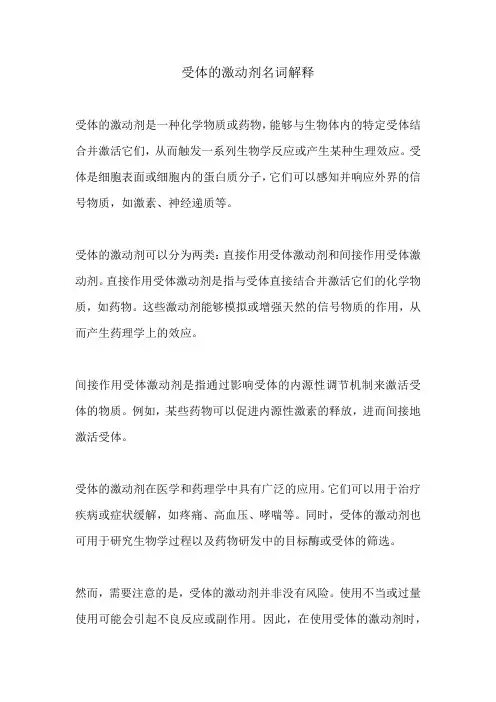 受体的激动剂名词解释

受体的激动剂是一种化学物质或药物，能够与生物体内的特定受体结合并激活它们，从而触发一系列生物学反应或产生某种生理效应。受体是细胞表面或细胞内的蛋白质分子，它们可以感知并响应外界的信号物质，如激素、神经递质等。

受体的激动剂可以分为两类：直接作用受体激动剂和间接作用受体激动剂。直接作用受体激动剂是指与受体直接结合并激活它们的化学物质，如药物。这些激动剂能够模拟或增强天然的信号物质的作用，从而产生药理学上的效应。

间接作用受体激动剂是指通过影响受体的内源性调节机制来激活受体的物质。例如，某些药物可以促进内源性激素的释放，进而间接地激活受体。

受体的激动剂在医学和药理学中具有广泛的应用。它们可以用于治疗疾病或症状缓解，如疼痛、高血压、哮喘等。同时，受体的激动剂也可用于研究生物学过程以及药物研发中的目标酶或受体的筛选。

然而，需要注意的是，受体的激动剂并非没有风险。使用不当或过量使用可能会引起不良反应或副作用。因此，在使用受体的激动剂时，